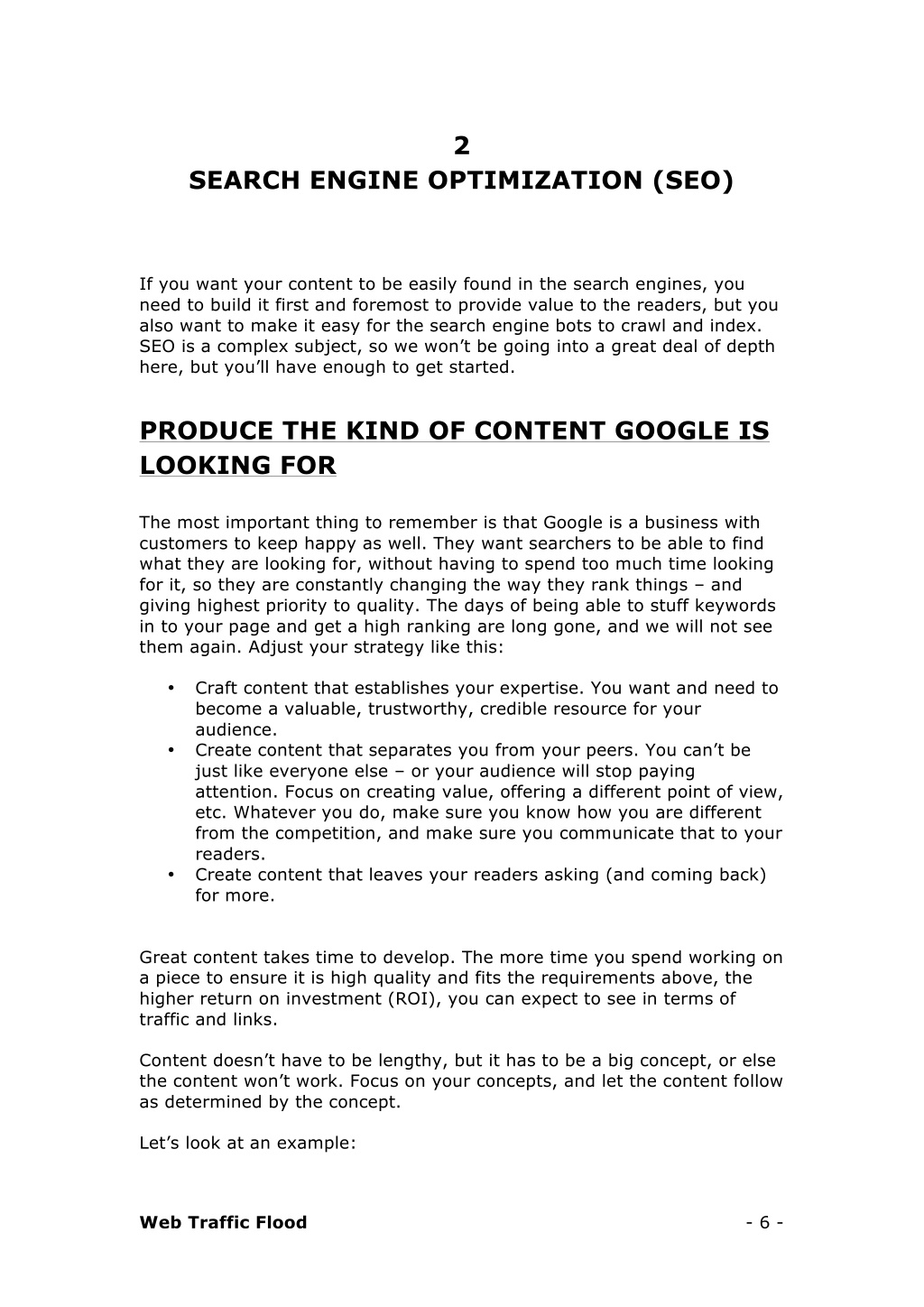 2
SEARCH ENGINE OPTIMIZATION (SEO)

If you want your content to be easily found in the search engines, you need to build it first and foremost to provide value to the readers, but you also want to make it easy for the search engine bots to crawl and index. SEO is a complex subject, so we won’t be going into a great deal of depth here, but you’ll have enough to get started.

PRODUCE THE KIND OF CONTENT GOOGLE IS LOOKING FOR

The most important thing to remember is that Google is a business with customers to keep happy as well. They want searchers to be able to find what they are looking for, without having to spend too much time looking for it, so they are constantly changing the way they rank things – and giving highest priority to quality. The days of being able to stuff keywords in to your page and get a high ranking are long gone, and we will not see them again. Adjust your strategy like this:

• Craft content that establishes your expertise. You want and need to become a valuable, trustworthy, credible resource for your audience.
• Create content that separates you from your peers. You can’t be just like everyone else – or your audience will stop paying attention. Focus on creating value, offering a different point of view, etc. Whatever you do, make sure you know how you are different from the competition, and make sure you communicate that to your readers.
• Create content that leaves your readers asking (and coming back) for more.

Great content takes time to develop. The more time you spend working on a piece to ensure it is high quality and fits the requirements above, the higher return on investment (ROI), you can expect to see in terms of traffic and links.

Content doesn’t have to be lengthy, but it has to be a big concept, or else the content won’t work. Focus on your concepts, and let the content follow as determined by the concept.

Let’s look at an example:

Web Traffic Flood - 6 -